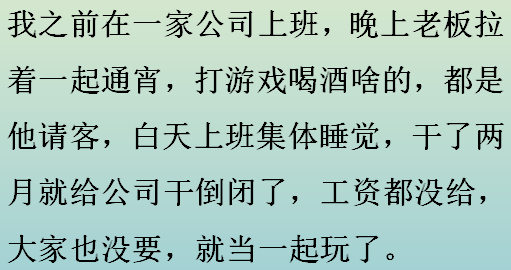 我之前在一家公司上班，晚上老板拉着一起通宵，打游戏喝酒啥的，都是他请客，白天上班集体睡觉，干了两月就给公司干倒闭了，工资都没给，大家也没要，就当一起玩了。